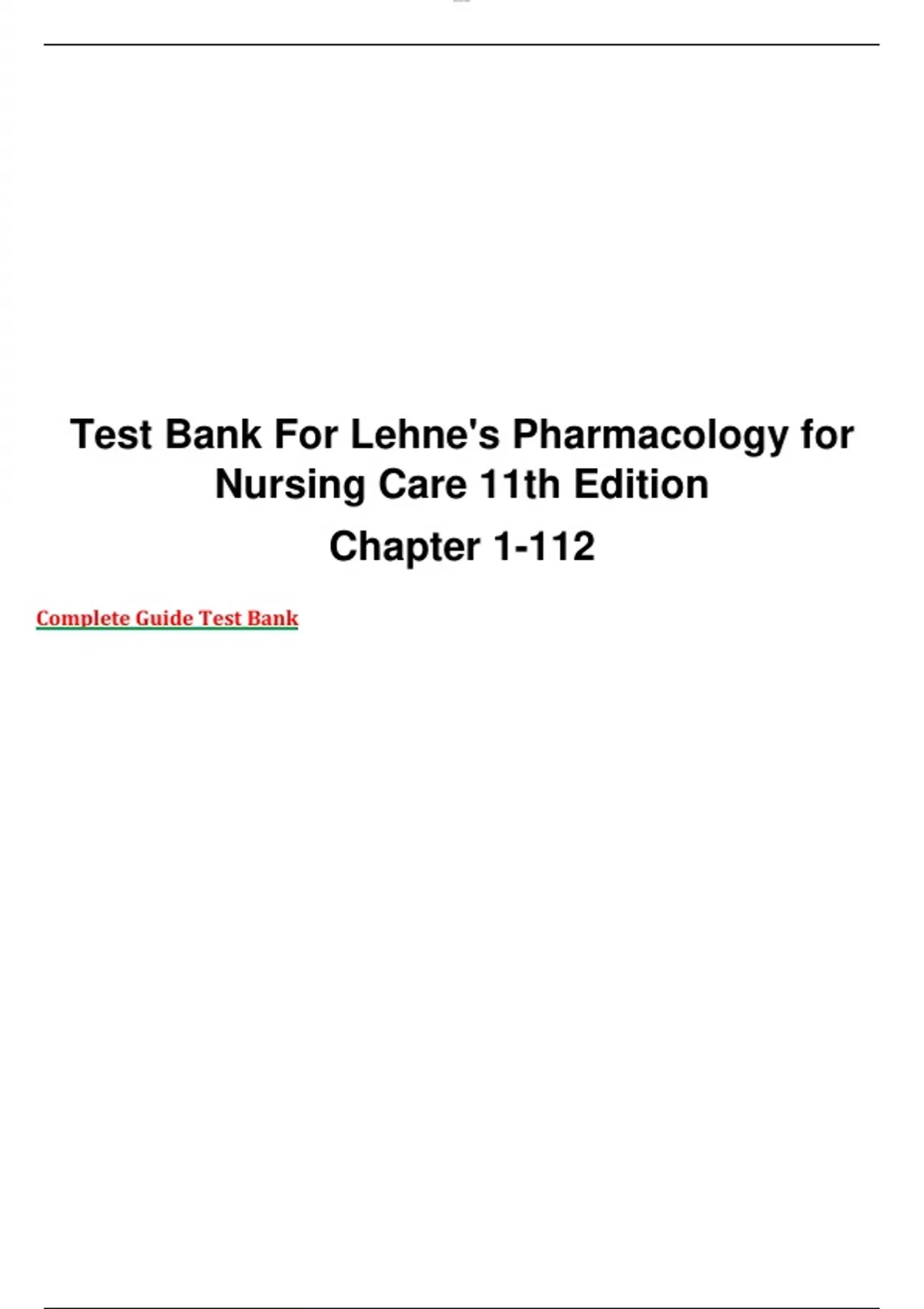 Test Bank For Lehne's Pharmacology for Nursing Care 11th Edition

Chapter 1-112

Complete Guide Test Bank